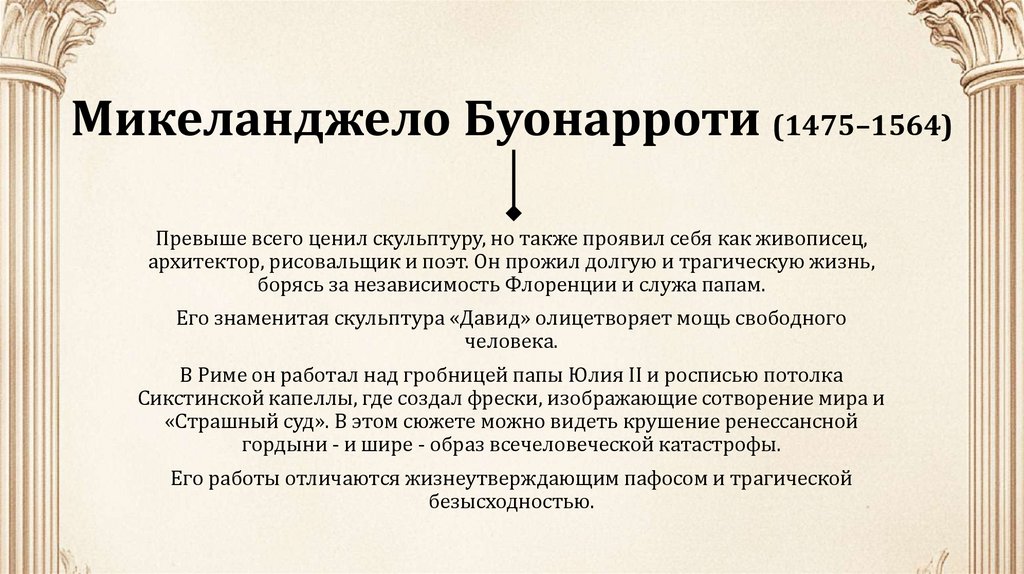 Микеланджело Буонарроти (1475–1564)

Превыше всего ценил скульптуру, но также проявил себя как живописец, архитектор, рисовальщик и поэт. Он прожил долгую и трагическую жизнь, борясь за независимость Флоренции и служа папам.

Его знаменитая скульптура «Давид» олицетворяет мощь свободного человека.

В Риме он работал над гробницей папы Юлия II и росписью потолка Сикстинской капеллы, где создал фрески, изображающие сотворение мира и «Страшный суд». В этом сюжете можно видеть крушение ренессансной гордыни - и шире - образ всечеловеческой катастрофы.

Его работы отличаются жизнеутверждающим пафосом и трагической безысходностью.